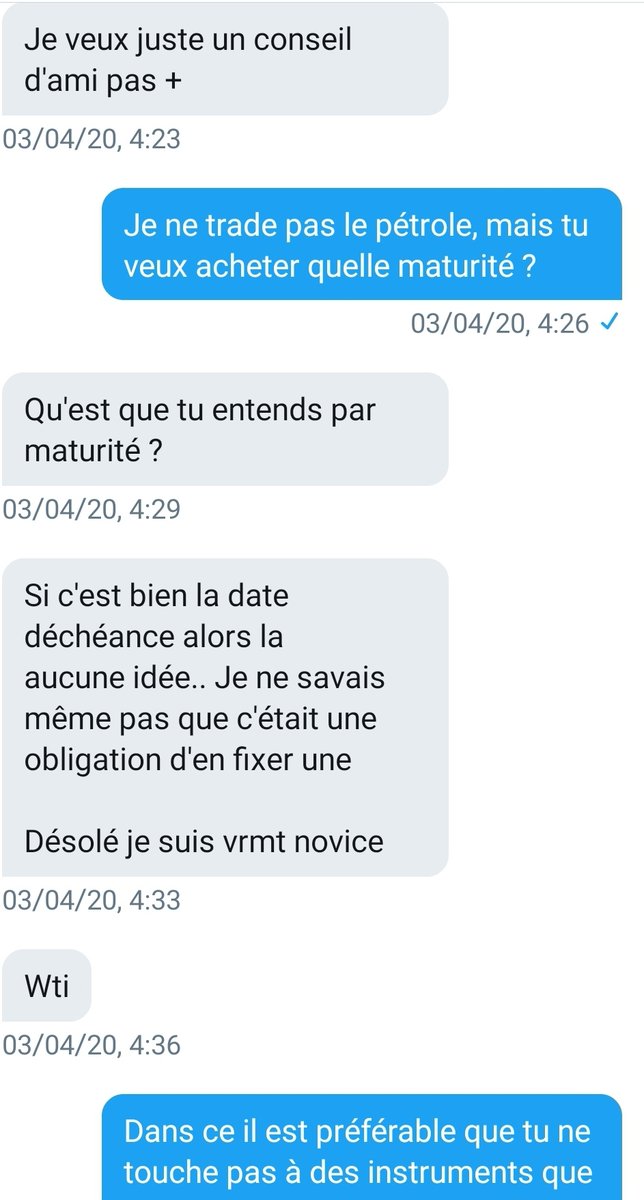 Je veux juste un conseil d'ami pas +

03/04/20, 4:23

Je ne trade pas le pétrole, mais tu veux acheter quelle maturité ?

03/04/20, 4:26 ✓

Qu'est que tu entends par maturité ?

03/04/20, 4:29

Si c'est bien la date déchéance alors la aucune idée.. Je ne savais même pas que c'était une obligation d'en fixer une

Désolé je suis vrmt novice

03/04/20, 4:33

Wti

03/04/20, 4:36

Dans ce il est préférable que tu ne touche pas à des instruments que